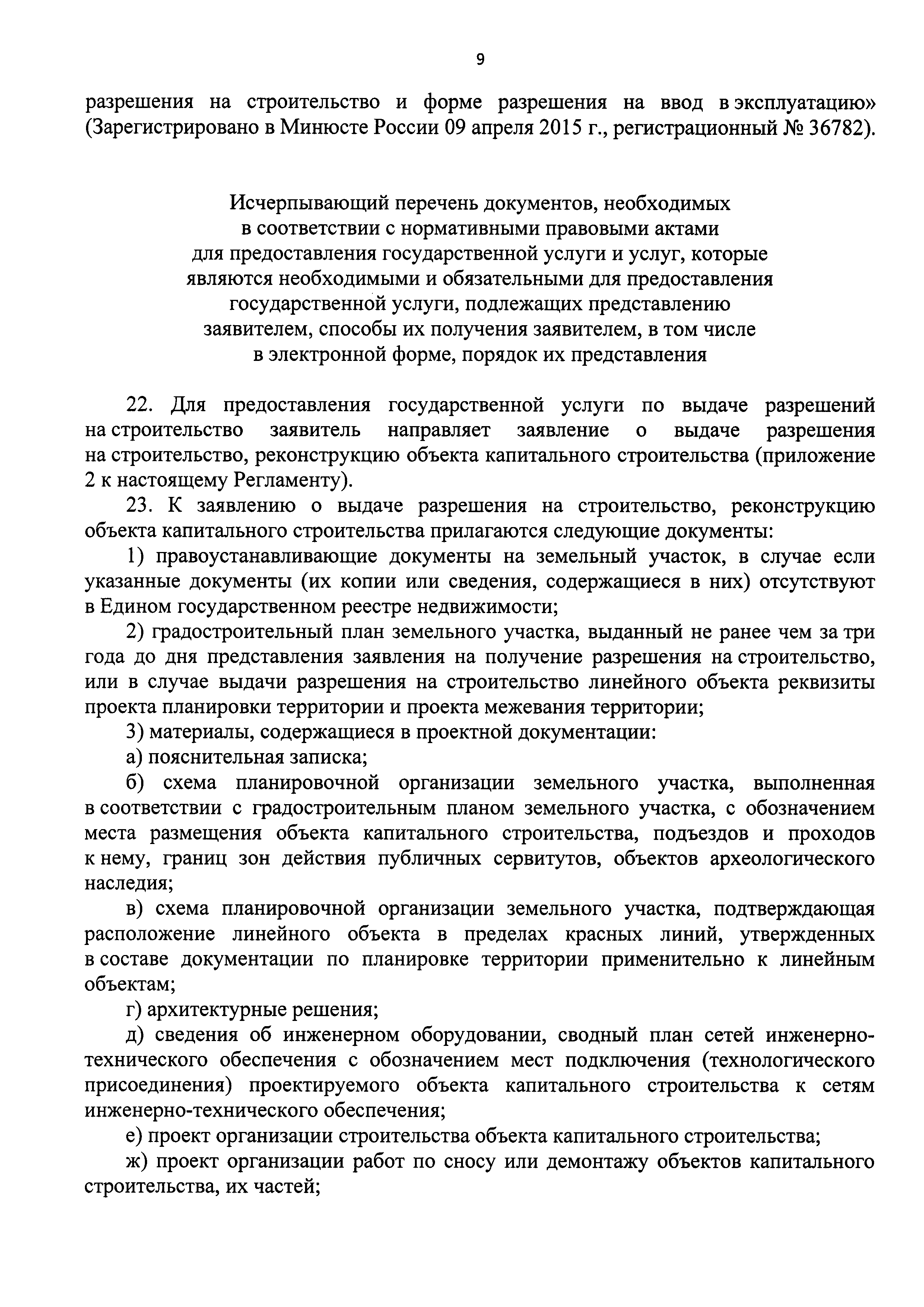 9

разрешения на строительство и форме разрешения на ввод в эксплуатацию» (Зарегистрировано в Минюсте России 09 апреля 2015 г., регистрационный № 36782).

Исчерпывающий перечень документов, необходимых в соответствии с нормативными правовыми актами для предоставления государственной услуги и услуг, которые являются необходимыми и обязательными для предоставления государственной услуги, подлежащих представлению заявителем, способы их получения заявителем, в том числе в электронной форме, порядок их представления

22. Для предоставления государственной услуги по выдаче разрешений на строительство заявитель направляет заявление о выдаче разрешения на строительство, реконструкцию объекта капитального строительства (приложение 2 к настоящему Регламенту).

23. К заявлению о выдаче разрешения на строительство, реконструкцию объекта капитального строительства прилагаются следующие документы:

1) правоустанавливающие документы на земельный участок, в случае если указанные документы (их копии или сведения, содержащиеся в них) отсутствуют в Едином государственном реестре недвижимости;

2) градостроительный план земельного участка, выданный не ранее чем за три года до дня представления заявления на получение разрешения на строительство, или в случае выдачи разрешения на строительство линейного объекта реквизиты проекта планировки территории и проекта межевания территории;

3) материалы, содержащиеся в проектной документации:

а) пояснительная записка;

б) схема планировочной организации земельного участка, выполненная в соответствии с градостроительным планом земельного участка, с обозначением места размещения объекта капитального строительства, подъездов и проходов к нему, границ зон действия публичных сервитутов, объектов археологического наследия;

в) схема планировочной организации земельного участка, подтверждающая расположение линейного объекта в пределах красных линий, утвержденных в составе документации по планировке территории применительно к линейным объектам;

г) архитектурные решения;

д) сведения об инженерном оборудовании, сводный план сетей инженерно-технического обеспечения с обозначением мест подключения (технологического присоединения) проектируемого объекта капитального строительства к сетям инженерно-технического обеспечения;

е) проект организации строительства объекта капитального строительства;

ж) проект организации работ по сносу или демонтажу объектов капитального строительства, их частей;